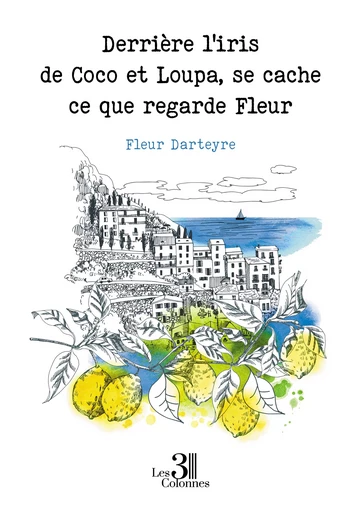 Derrière l'iris de Coco et Loupa, se cache ce que regarde Fleur

Fleur Darteyre

Les 3 Colonnes